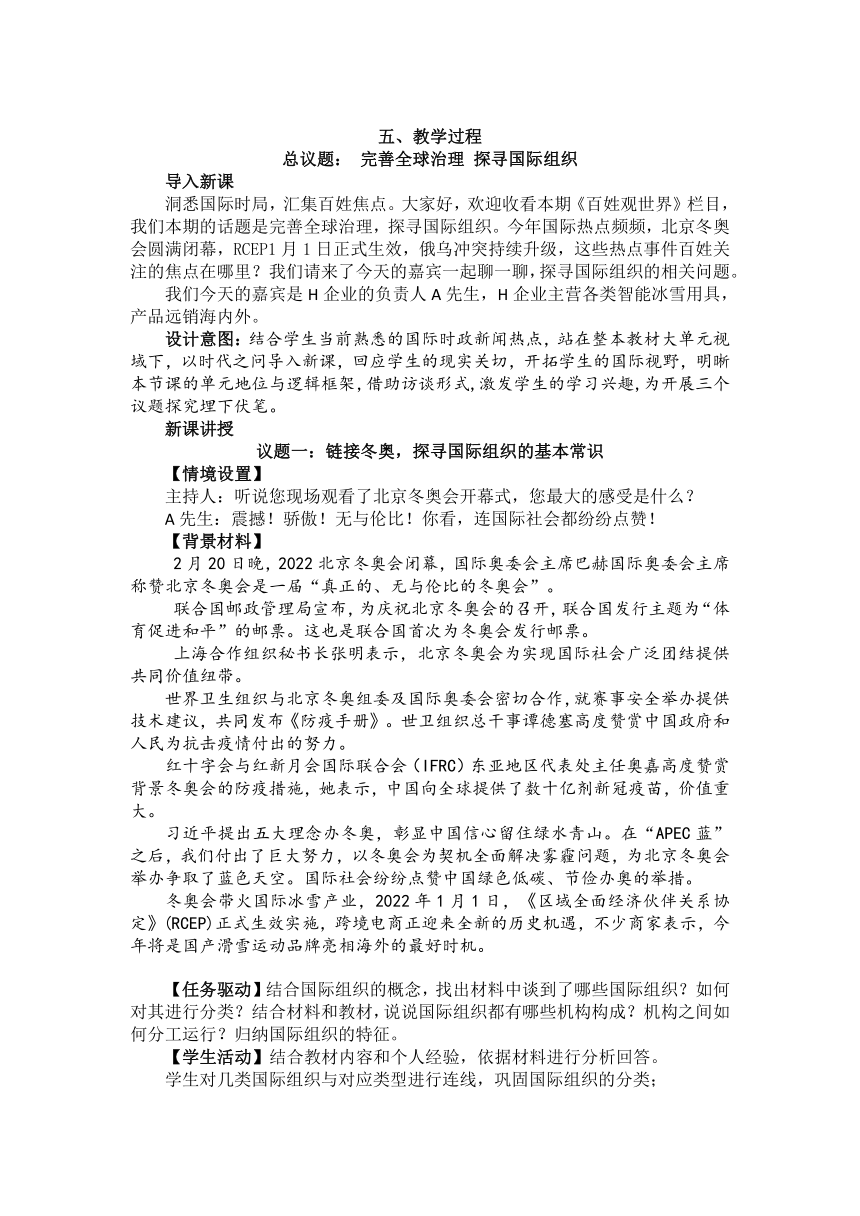 五、教学过程
总议题： 完善全球治理 探寻国际组织

导入新课

洞悉国际时局，汇集百姓焦点。大家好，欢迎收看本期《百姓观世界》栏目，我们本期的话题是完善全球治理，探寻国际组织。今年国际热点频频，北京冬奥会圆满闭幕，RCEP1 月 1 日正式生效，俄乌冲突持续升级，这些热点事件百姓关注的焦点在哪里？我们请来了今天的嘉宾一起聊一聊，探寻国际组织的相关问题。

我们今天的嘉宾是 H 企业的负责人 A 先生，H 企业主营各类智能冰雪用具，产品远销海内外。

设计意图：结合学生当前熟悉的国际时政新闻热点，站在整本教材大单元视域下，以时代之问导入新课，回应学生的现实关切，开拓学生的国际视野，明晰本节课的单元地位与逻辑框架，借助访谈形式，激发学生的学习兴趣，为开展三个议题探究埋下伏笔。

新课讲授

议题一：链接冬奥，探寻国际组织的基本常识

【情境设置】

主持人：听说您现场观看了北京冬奥会开幕式，您最大的感受是什么？

A 先生：震撼！骄傲！无与伦比！你看，连国际社会都纷纷点赞！

【背景材料】

2 月 20 日晚，2022 北京冬奥会闭幕，国际奥委会主席巴赫国际奥委会主席称赞北京冬奥会是一届“真正的、无与伦比的冬奥会”。

联合国邮政管理局宣布，为庆祝北京冬奥会的召开，联合国发行主题为“体育促进和平”的邮票。这也是联合国首次为冬奥会发行邮票。

上海合作组织秘书长张明表示，北京冬奥会为实现国际社会广泛团结提供共同价值纽带。

世界卫生组织与北京冬奥组委及国际奥委会密切合作，就赛事安全举办提供技术建议，共同发布《防疫手册》。世卫组织总干事谭德塞高度赞赏中国政府和人民为抗击疫情付出的努力。

红十字会与红新月会国际联合会（IFRC）东亚地区代表处主任奥嘉高度赞赏背景冬奥会的防疫措施，她表示，中国向全球提供了数十亿剂新冠疫苗，价值重大。

习近平提出五大理念办冬奥，彰显中国信心留住绿水青山。在“APEC 蓝”之后，我们付出了巨大努力，以冬奥会为契机全面解决雾霾问题，为北京冬奥会举办争取了蓝色天空。国际社会纷纷点赞中国绿色低碳、节俭办奥的举措。

冬奥会带火国际冰雪产业，2022 年 1 月 1 日，《区域全面经济伙伴关系协定》(RCEP)正式生效实施，跨境电商正迎来全新的历史机遇，不少商家表示，今年将是国产滑雪运动品牌亮相海外的最好时机。

【任务驱动】结合国际组织的概念，找出材料中谈到了哪些国际组织？如何对其进行分类？结合材料和教材，说说国际组织都有哪些机构构成？机构之间如何分工运行？归纳国际组织的特征。

【学生活动】结合教材内容和个人经验，依据材料进行分析回答。

学生对几类国际组织与对应类型进行连线，巩固国际组织的分类；